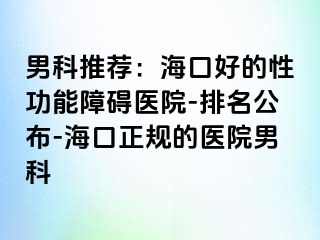 男科推荐：海口好的性功能障碍医院-排名公布-海口正规的医院男科